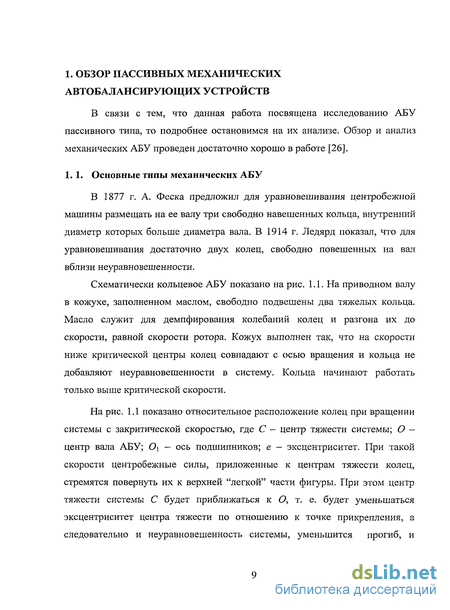 1. ОБЗОР ПАССИВНЫХ МЕХАНИЧЕСКИХ АВТОБАЛАНСИРУЮЩИХ УСТРОЙСТВ

В связи с тем, что данная работа посвящена исследованию АБУ пассивного типа, то подробнее остановимся на их анализе. Обзор и анализ механических АБУ проведен достаточно хорошо в работе [26].

1. 1. Основные типы механических АБУ

В 1877 г. А. Феска предложил для уравновешивания центробежной машины размещать на ее валу три свободно навешенных кольца, внутренний диаметр которых больше диаметра вала. В 1914 г. Ледярд показал, что для уравновешивания достаточно двух колец, свободно повешенных на вал вблизи неуравновешенности.

Схематически кольцевое АБУ показано на рис. 1.1. На приводном валу в кожухе, заполненном маслом, свободно подвешены два тяжелых кольца. Масло служит для демпфирования колебаний колец и разгона их до скорости, равной скорости ротора. Кожух выполнен так, что на скорости ниже критической центры колец совпадают с осью вращения и кольца не добавляют неуравновешенности в систему. Кольца начинают работать только выше критической скорости.

На рис. 1.1 показано относительное расположение колец при вращении системы с закритической скоростью, где $C$ – центр тяжести системы; $O$ – центр вала АБУ; $O_1$ – ось подшипников; $e$ – эксцентриситет. При такой скорости центробежные силы, приложенные к центрам тяжести колец, стремятся повернуть их к верхней “легкой” части фигуры. При этом центр тяжести системы $C$ будет приближаться к $O$, т. е. будет уменьшаться эксцентриситет центра тяжести по отношению к точке прикрепления, а следовательно и неуравновешенность системы, уменьшится прогиб, и

9

dsLib.net
библиотека диссертаций